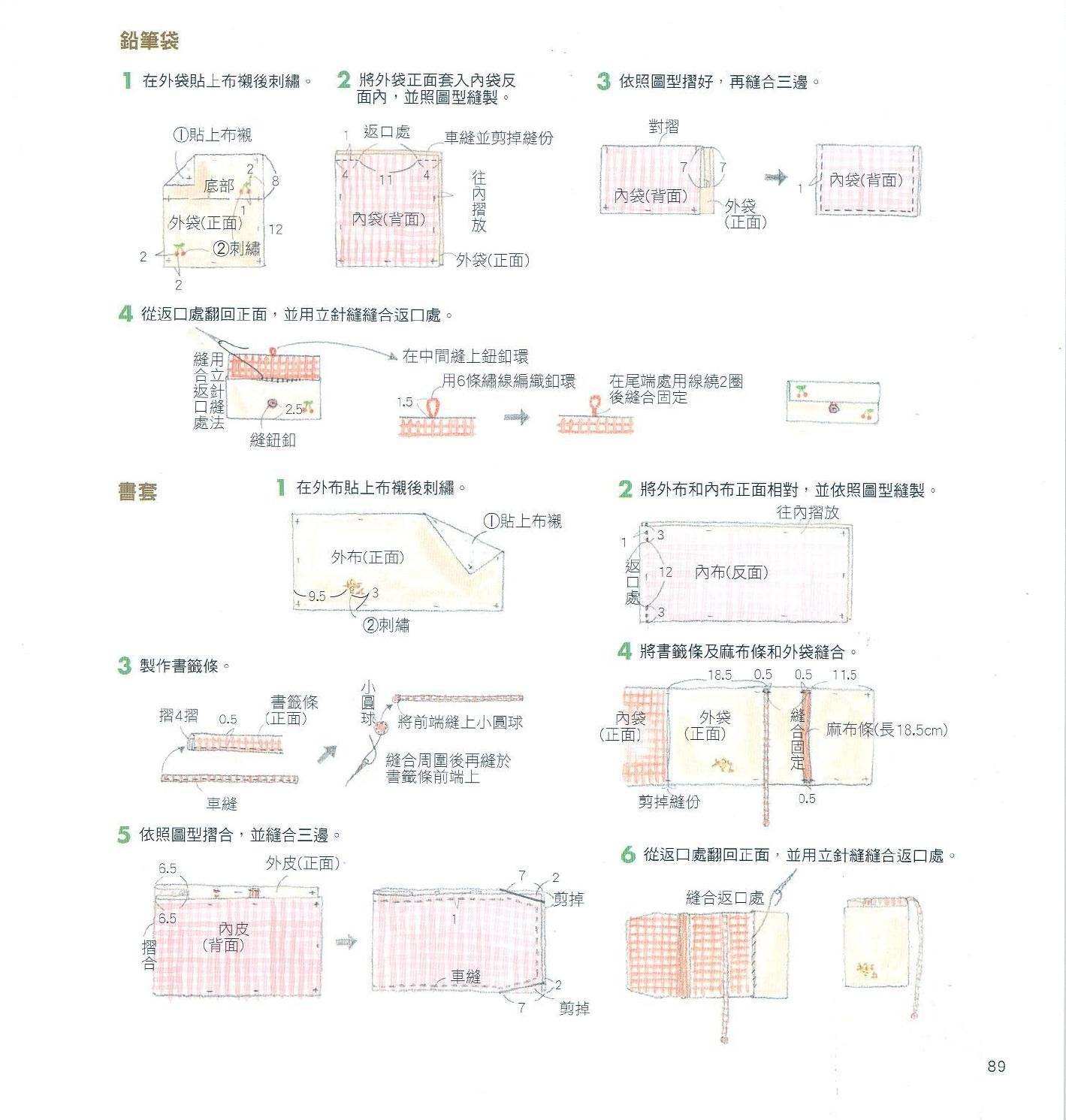 鉛筆袋

1 在外袋貼上布襯後刺繡。

①貼上布襯

底部

2

8

1

外袋(正面)

12

②刺繡

2

2

2 將外袋正面套入內袋反面內，並照圖型縫製。

1

返口處

車縫並剪掉縫份

4

11

4

往內摺放

內袋(背面)

外袋(正面)

3 依照圖型摺好，再縫合三邊。

對摺

7

7

內袋(背面)

外袋(正面)

1

內袋(背面)

4 從返口處翻回正面，並用立針縫縫合返口處。

用立針縫法縫合返口處

2.5

縫鈕釦

在中間縫上鈕釦環

用6條繡線編織釦環

1.5

在尾端處用線繞2圈後縫合固定

書套

1 在外布貼上布襯後刺繡。

①貼上布襯

外布(正面)

9.5

3

②刺繡

2 將外布和內布正面相對，並依照圖型縫製。

往內摺放

1

3

返口處

12

內布(反面)

3

3 製作書籤條。

摺4摺

0.5

書籤條(正面)

車縫

小圓球

將前端縫上小圓球

縫合周圍後再縫於書籤條前端上

4 將書籤條及麻布條和外袋縫合。

18.5

0.5

0.5

11.5

內袋(正面)

外袋(正面)

縫合固定

麻布條(長18.5cm)

剪掉縫份

0.5

5 依照圖型摺合，並縫合三邊。

6.5

外皮(正面)

6.5

摺合

內皮(背面)

7

2

剪掉

1

車縫

2

7

剪掉

6 從返口處翻回正面，並用立針縫縫合返口處。

縫合返口處

89